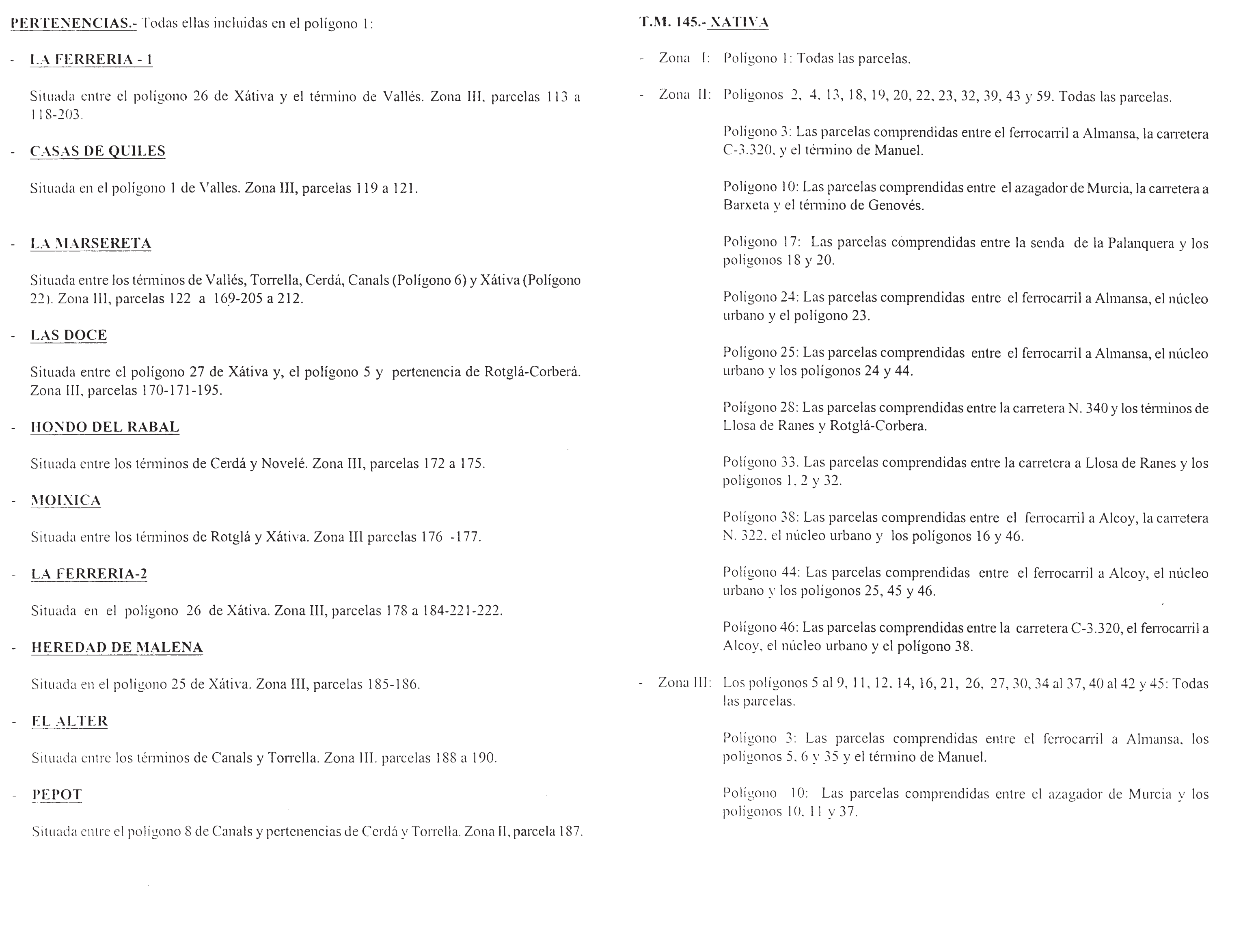 PERTENENCIAS.- Todas ellas incluidas en el polígono 1:

- LA FERRERIA - 1

Situada entre el polígono 26 de Xátiva y el término de Vallés. Zona III, parcelas 113 a 118-203.

- CASAS DE QUILES

Situada en el polígono 1 de Valles. Zona III, parcelas 119 a 121.

- LA MARSERETA

Situada entre los términos de Vallés, Torrella, Cerdá, Canals (Polígono 6) y Xátiva (Polígono 22). Zona III, parcelas 122 a 169-205 a 212.

- LAS DOCE

Situada entre el polígono 27 de Xátiva y, el polígono 5 y pertenencia de Rotglá-Corberá. Zona III, parcelas 170-171-195.

- HONDO DEL RABAL

Situada entre los términos de Cerdá y Novelé. Zona III, parcelas 172 a 175.

- MOIXICA

Situada entre los términos de Rotglá y Xátiva. Zona III parcelas 176 -177.

- LA FERRERIA-2

Situada en el polígono 26 de Xátiva. Zona III, parcelas 178 a 184-221-222.

- HEREDAD DE MALENA

Situada en el polígono 25 de Xátiva. Zona III, parcelas 185-186.

- EL ALTER

Situada entre los términos de Canals y Torrella. Zona III. parcelas 188 a 190.

- PEPOT

Situada entre el polígono 8 de Canals y pertenencias de Cerdá y Torrella. Zona II, parcela 187.

T.M. 145.- XATIVA

- Zona I: Polígono 1: Todas las parcelas.

- Zona II: Polígonos 2, 4, 13, 18, 19, 20, 22, 23, 32, 39, 43 y 59. Todas las parcelas.

Polígono 3: Las parcelas comprendidas entre el ferrocarril a Almansa, la carretera C-3.320, y el término de Manuel.

Polígono 10: Las parcelas comprendidas entre el azagador de Murcia, la carretera a Barxeta y el término de Genovés.

Polígono 17: Las parcelas comprendidas entre la senda de la Palanquera y los polígonos 18 y 20.

Polígono 24: Las parcelas comprendidas entre el ferrocarril a Almansa, el núcleo urbano y el polígono 23.

Polígono 25: Las parcelas comprendidas entre el ferrocarril a Almansa, el núcleo urbano y los polígonos 24 y 44.

Polígono 28: Las parcelas comprendidas entre la carretera N. 340 y los términos de Llosa de Ranes y Rotglá-Corbera.

Polígono 33. Las parcelas comprendidas entre la carretera a Llosa de Ranes y los polígonos 1, 2 y 32.

Polígono 38: Las parcelas comprendidas entre el ferrocarril a Alcoy, la carretera N. 322, el núcleo urbano y los polígonos 16 y 46.

Polígono 44: Las parcelas comprendidas entre el ferrocarril a Alcoy, el núcleo urbano y los polígonos 25, 45 y 46.

Polígono 46: Las parcelas comprendidas entre la carretera C-3.320, el ferrocarril a Alcoy, el núcleo urbano y el polígono 38.

- Zona III: Los polígonos 5 al 9, 11, 12, 14, 16, 21, 26, 27, 30, 34 al 37, 40 al 42 y 45: Todas las parcelas.

Polígono 3: Las parcelas comprendidas entre el ferrocarril a Almansa, los polígonos 5, 6 y 35 y el término de Manuel.

Polígono 10: Las parcelas comprendidas entre el azagador de Murcia y los polígonos 10, 11 y 37.